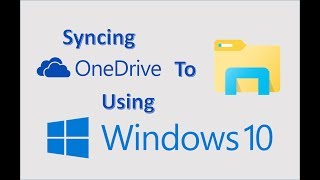 Syncing
OneDrive To
Using
Windows 10